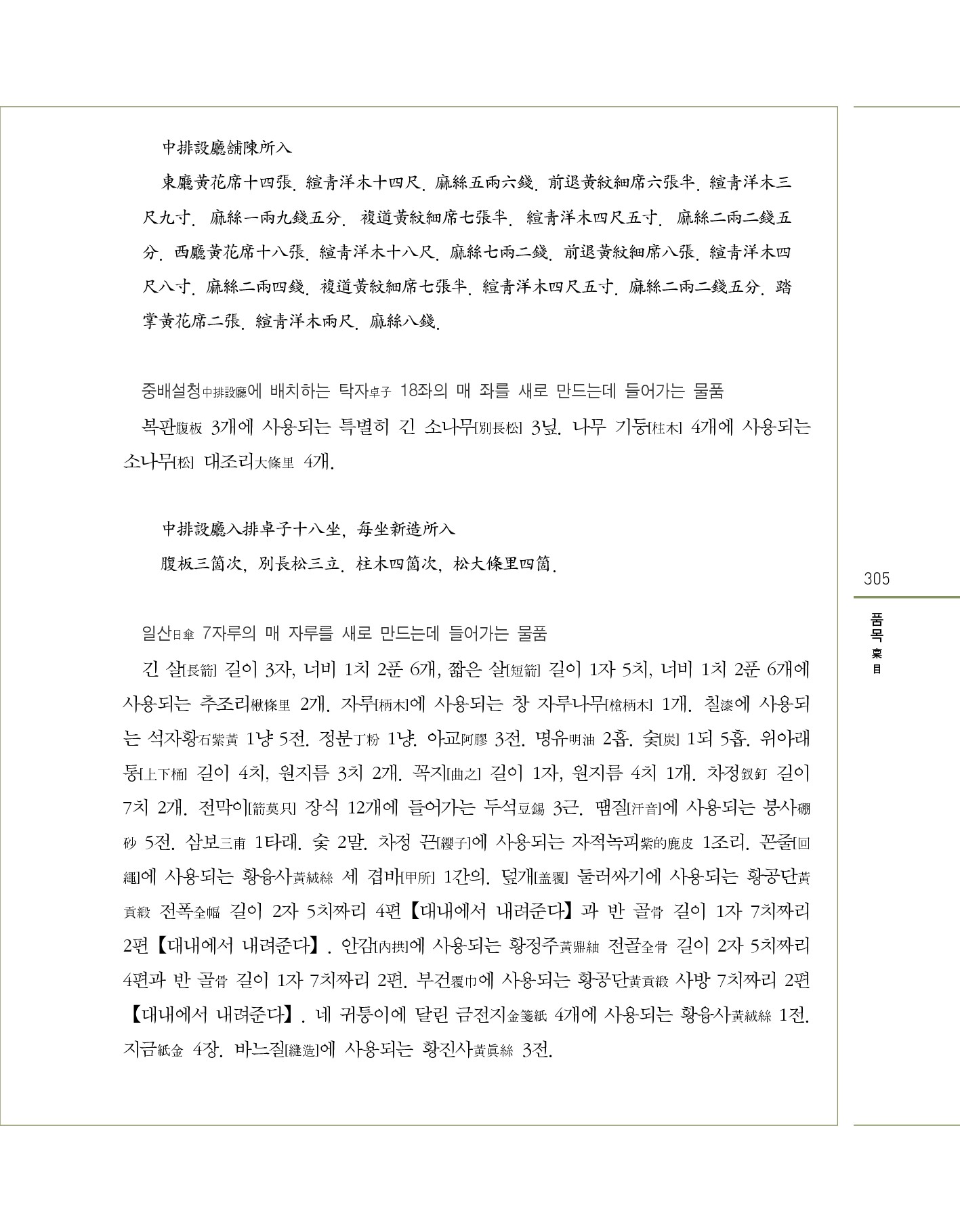 中排設廳舖陳所入

東廳黃花席十四張. 縇青洋木十四尺. 麻絲五兩六錢. 前退黃紋細席六張半. 縇青洋木三尺九寸. 麻絲一兩九錢五分. 複道黃紋細席七張半. 縇青洋木四尺五寸. 麻絲二兩二錢五分. 西廳黃花席十八張. 縇青洋木十八尺. 麻絲七兩二錢. 前退黃紋細席八張. 縇青洋木四尺八寸. 麻絲二兩四錢. 複道黃紋細席七張半. 縇青洋木四尺五寸. 麻絲二兩二錢五分. 踏掌黃花席二張. 縇青洋木兩尺. 麻絲八錢.

중배설청中排設廳에 배치하는 탁자卓子 18좌의 매 좌를 새로 만드는데 들어가는 물품

복판腹板 3개에 사용되는 특별히 긴 소나무[別長松] 3닢. 나무 기둥[柱木] 4개에 사용되는 소나무[松] 대조리大條里 4개.

中排設廳入排卓子十八坐, 每坐新造所入

腹板三箇次, 別長松三立. 柱木四箇次, 松大條里四箇.

일산日傘 7자루의 매 자루를 새로 만드는데 들어가는 물품

긴 살[長箭] 길이 3자, 너비 1치 2푼 6개, 짧은 살[短箭] 길이 1자 5치, 너비 1치 2푼 6개에 사용되는 추조리楸條里 2개. 자루[柄木]에 사용되는 창 자루나무[槍柄木] 1개. 칠漆에 사용되는 석자황石紫黃 1냥 5전. 정분丁粉 1냥. 아교阿膠 3전. 명유明油 2홉. 숯[炭] 1되 5홉. 위아래 통[上下桶] 길이 4치, 원지름 3치 2개. 꼭지[曲之] 길이 1자, 원지름 4치 1개. 차정釵釘 길이 7치 2개. 전막이[箭莫只] 장식 12개에 들어가는 두석豆錫 3근. 땜질[汗音]에 사용되는 붕사硼砂 5전. 삼보三甫 1타래. 숯 2말. 차정 끈[纓子]에 사용되는 자적녹피紫的鹿皮 1조리. 꼰줄[回繩]에 사용되는 황융사黃絨絲 세 겹바[甲所] 1간의. 덮개[盖覆] 둘러싸기에 사용되는 황공단黃貢緞 전폭全幅 길이 2자 5치짜리 4편【대내에서 내려준다】과 반 골骨 길이 1자 7치짜리 2편【대내에서 내려준다】. 안감[內拱]에 사용되는 황정주黃鼎紬 전골全骨 길이 2자 5치짜리 4편과 반 골骨 길이 1자 7치짜리 2편. 부건覆巾에 사용되는 황공단黃貢緞 사방 7치짜리 2편【대내에서 내려준다】. 네 귀퉁이에 달린 금전지金箋紙 4개에 사용되는 황융사黃絨絲 1전. 지금紙金 4장. 바느질[縫造]에 사용되는 황진사黃眞絲 3전.

305

품목 稟目